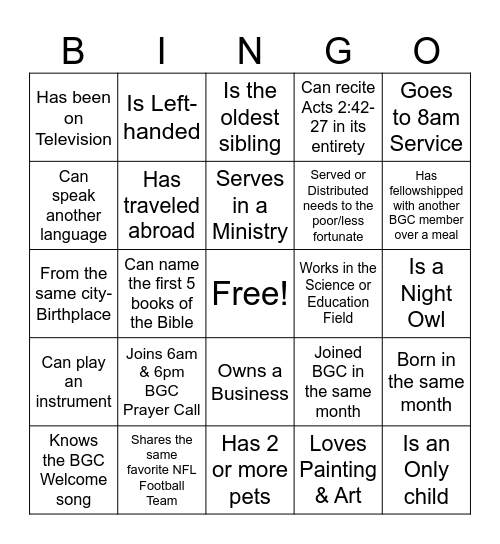 | B | I | N | G | O |
|---|---|---|---|---|
| Has been on Television | Is Left-handed | Is the oldest sibling | Can recite Acts 2:42-27 in its entirety | Goes to 8am Service |
| Can speak another language | Has traveled abroad | Serves in a Ministry | Served or Distributed needs to the poor/less fortunate | Has fellowshipped with another BGC member over a meal |
| From the same city-Birthplace | Can name the first 5 books of the Bible | Free! | Works in the Science or Education Field | Is a Night Owl |
| Can play an instrument | Joins 6am & 6pm BGC Prayer Call | Owns a Business | Joined BGC in the same month | Born in the same month |
| Knows the BGC Welcome song | Shares the same favorite NFL Football Team | Has 2 or more pets | Loves Painting & Art | Is an Only child |